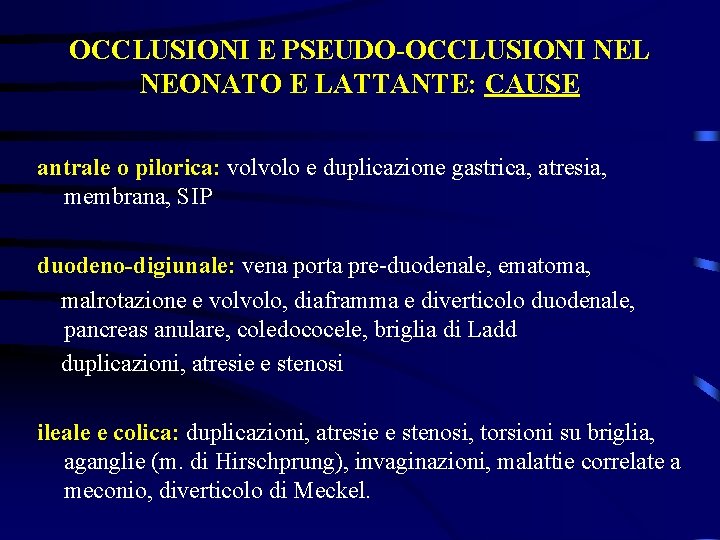 OCCLUSIONI E PSEUDO-OCCLUSIONI NEL NEONATO E LATTANTE: CAUSE

antrale o pilorica: volvolo e duplicazione gastrica, atresia, membrana, SIP

duodeno-digiunale: vena porta pre-duodenale, ematoma,

malrotazione e volvolo, diaframma e diverticolo duodenale, pancreas anulare, coledococele, briglia di Ladd

duplicazioni, atresie e stenosi

ileale e colica: duplicazioni, atresie e stenosi, torsioni su briglia, aganglie (m. di Hirschprung), invaginazioni, malattie correlate a meconio, diverticolo di Meckel.